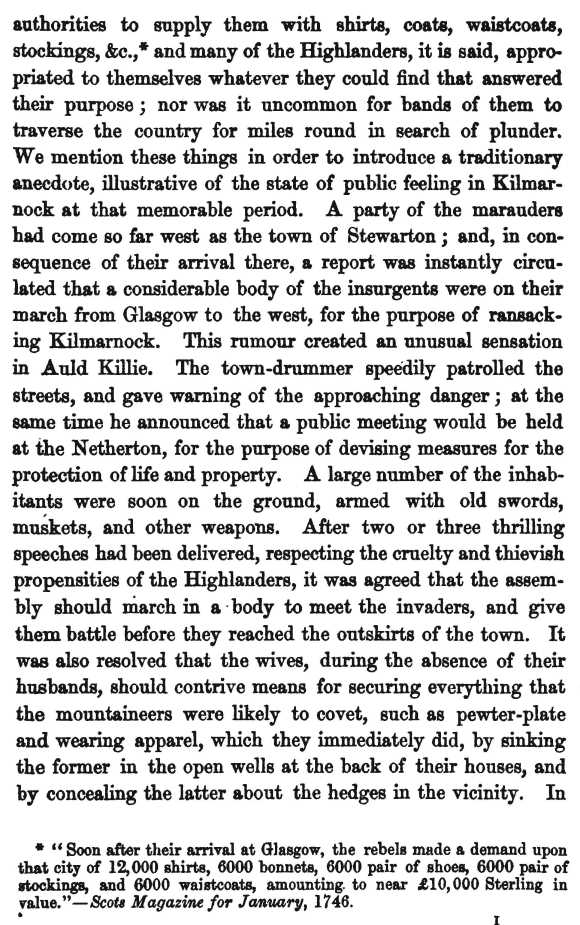 authorities to supply them with shirts, coats, waistcoats, stockings, &c.,* and many of the Highlanders, it is said, appropriated to themselves whatever they could find that answered their purpose; nor was it uncommon for bands of them to traverse the country for miles round in search of plunder. We mention these things in order to introduce a traditionary anecdote, illustrative of the state of public feeling in Kilmarnock at that memorable period. A party of the marauders had come so far west as the town of Stewarton; and, in consequence of their arrival there, a report was instantly circulated that a considerable body of the insurgents were on their march from Glasgow to the west, for the purpose of ransacking Kilmarnock. This rumour created an unusual sensation in Auld Killie. The town-drummer speedily patrolled the streets, and gave warning of the approaching danger; at the same time he announced that a public meeting would be held at the Netherton, for the purpose of devising measures for the protection of life and property. A large number of the inhabitants were soon on the ground, armed with old swords, muskets, and other weapons. After two or three thrilling speeches had been delivered, respecting the cruelty and thievish propensities of the Highlanders, it was agreed that the assembly should march in a body to meet the invaders, and give them battle before they reached the outskirts of the town. It was also resolved that the wives, during the absence of their husbands, should contrive means for securing everything that the mountaineers were likely to covet, such as pewter-plate and wearing apparel, which they immediately did, by sinking the former in the open wells at the back of their houses, and by concealing the latter about the hedges in the vicinity. In

* "Soon after their arrival at Glasgow, the rebels made a demand upon that city of 12,000 shirts, 6000 bonnets, 6000 pair of shoes, 6000 pair of stockings, and 6000 waistcoats, amounting to near £10,000 Sterling in value."—Scots Magazine for January, 1746.

I